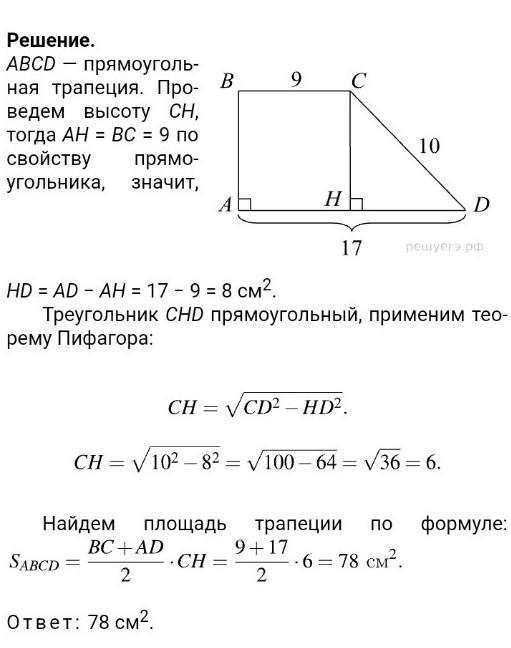 **Решение.**
$ABCD$ — прямоугольная трапеция. Проведем высоту $CH$, тогда $AH = BC = 9$ по свойству прямоугольника, значит,

B 9 C
10
A H D
17
решуегэ.рф

$HD = AD - AH = 17 - 9 = 8$ см$^2$.

Треугольник $CHD$ прямоугольный, применим теорему Пифагора:

$CH = \sqrt{CD^2 - HD^2}.$

$CH = \sqrt{10^2 - 8^2} = \sqrt{100 - 64} = \sqrt{36} = 6.$

Найдем площадь трапеции по формуле: $S_{ABCD} = \frac{BC + AD}{2} \cdot CH = \frac{9 + 17}{2} \cdot 6 = 78$ см$^2$.

Ответ: 78 см$^2$.